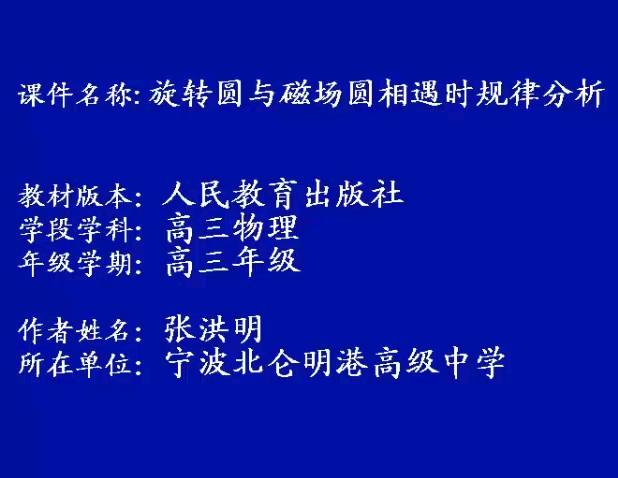 课件名称: 旋转圆与磁场圆相遇时规律分析

教材版本: 人民教育出版社
学段学科: 高三物理
年级学期: 高三年级

作者姓名: 张洪明
所在单位: 宁波北仑明港高级中学